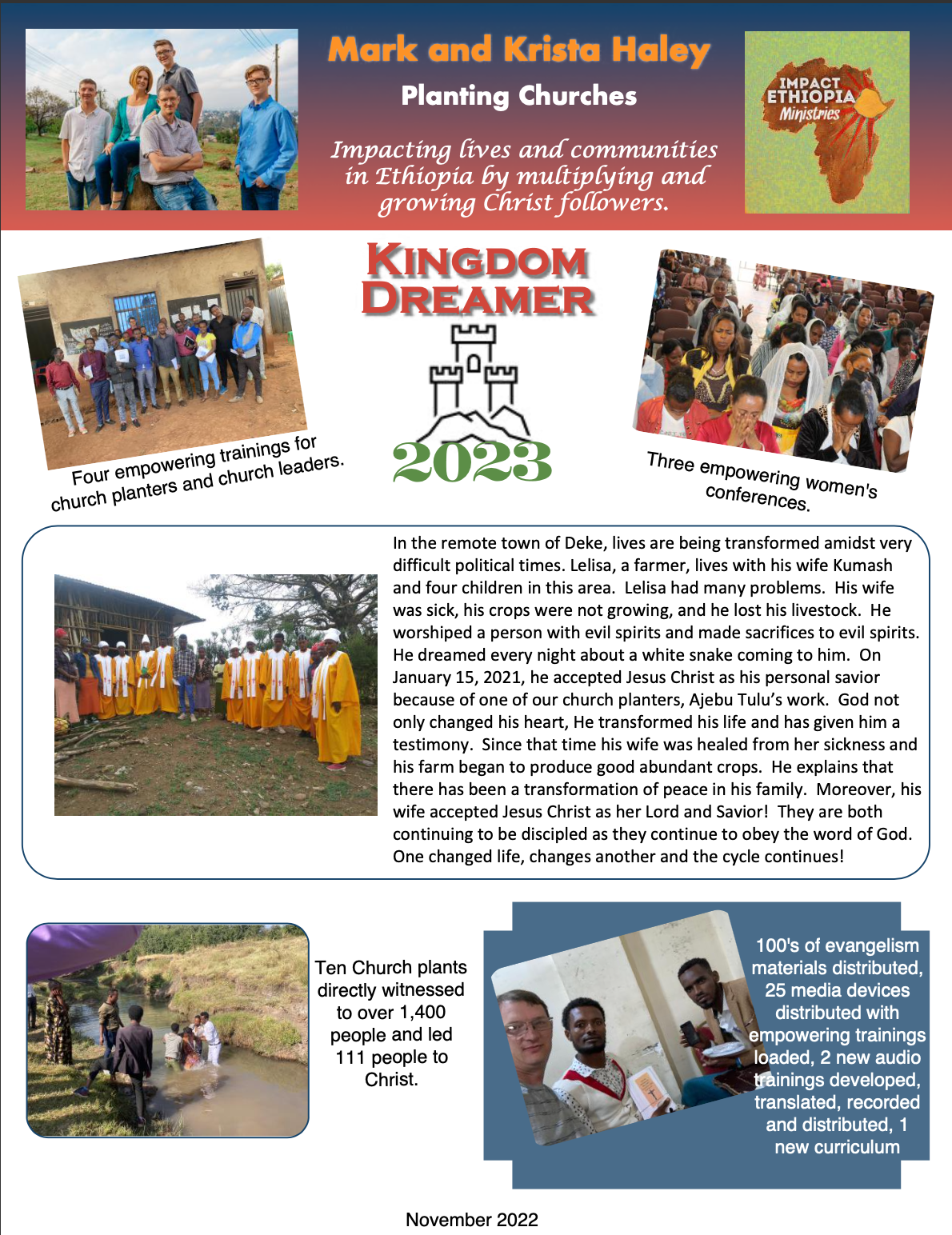 Mark and Krista Haley

Planting Churches

Impacting lives and communities in Ethiopia by multiplying and growing Christ followers.

IMPACT ETHIOPIA Ministries

KINGDOM DREAMER

2023

Four empowering trainings for church planters and church leaders.

Three empowering women's conferences.

In the remote town of Deke, lives are being transformed amidst very difficult political times. Lelisa, a farmer, lives with his wife Kumash and four children in this area. Lelisa had many problems. His wife was sick, his crops were not growing, and he lost his livestock. He worshiped a person with evil spirits and made sacrifices to evil spirits. He dreamed every night about a white snake coming to him. On January 15, 2021, he accepted Jesus Christ as his personal savior because of one of our church planters, Ajebu Tulu's work. God not only changed his heart, He transformed his life and has given him a testimony. Since that time his wife was healed from her sickness and his farm began to produce good abundant crops. He explains that there has been a transformation of peace in his family. Moreover, his wife accepted Jesus Christ as her Lord and Savior! They are both continuing to be discipled as they continue to obey the word of God. One changed life, changes another and the cycle continues!

Ten Church plants directly witnessed to over 1,400 people and led 111 people to Christ.

100's of evangelism materials distributed, 25 media devices distributed with empowering trainings loaded, 2 new audio trainings developed, translated, recorded and distributed, 1 new curriculum

November 2022